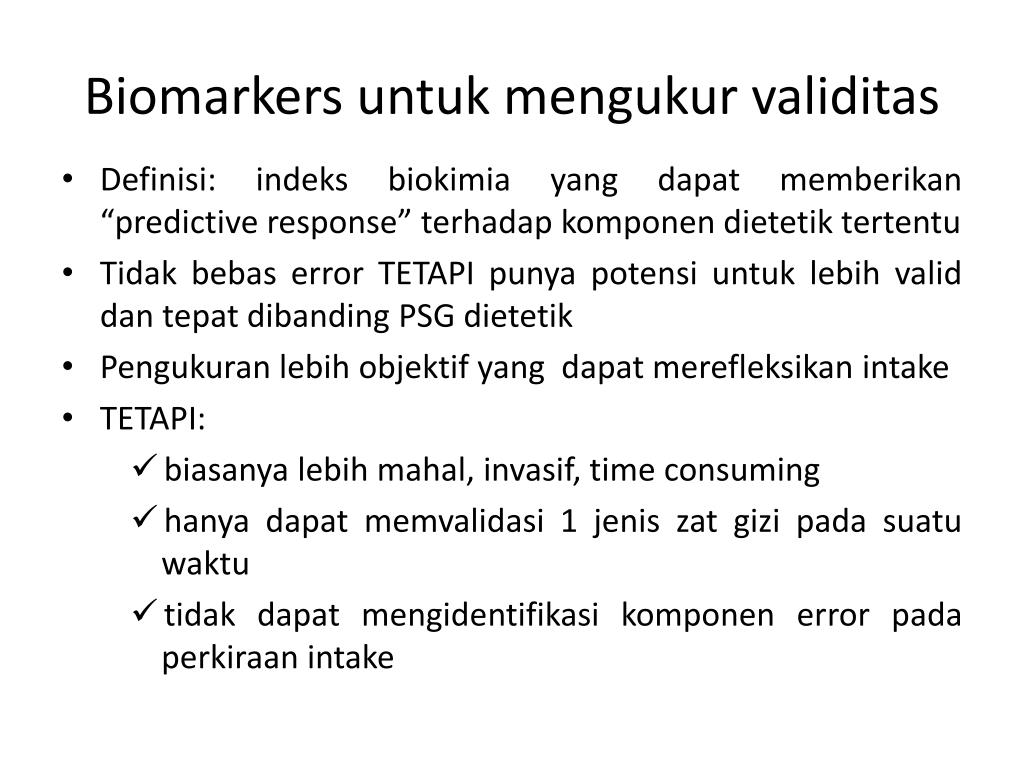 Biomarkers untuk mengukur validitas

• Definisi: indeks biokimia yang dapat memberikan “predictive response” terhadap komponen dietetik tertentu

• Tidak bebas error TETAPI punya potensi untuk lebih valid dan tepat dibanding PSG dietetik

• Pengukuran lebih objektif yang dapat merefleksikan intake

• TETAPI:

✓ biasanya lebih mahal, invasif, time consuming

✓ hanya dapat memvalidasi 1 jenis zat gizi pada suatu waktu

✓ tidak dapat mengidentifikasi komponen error pada perkiraan intake